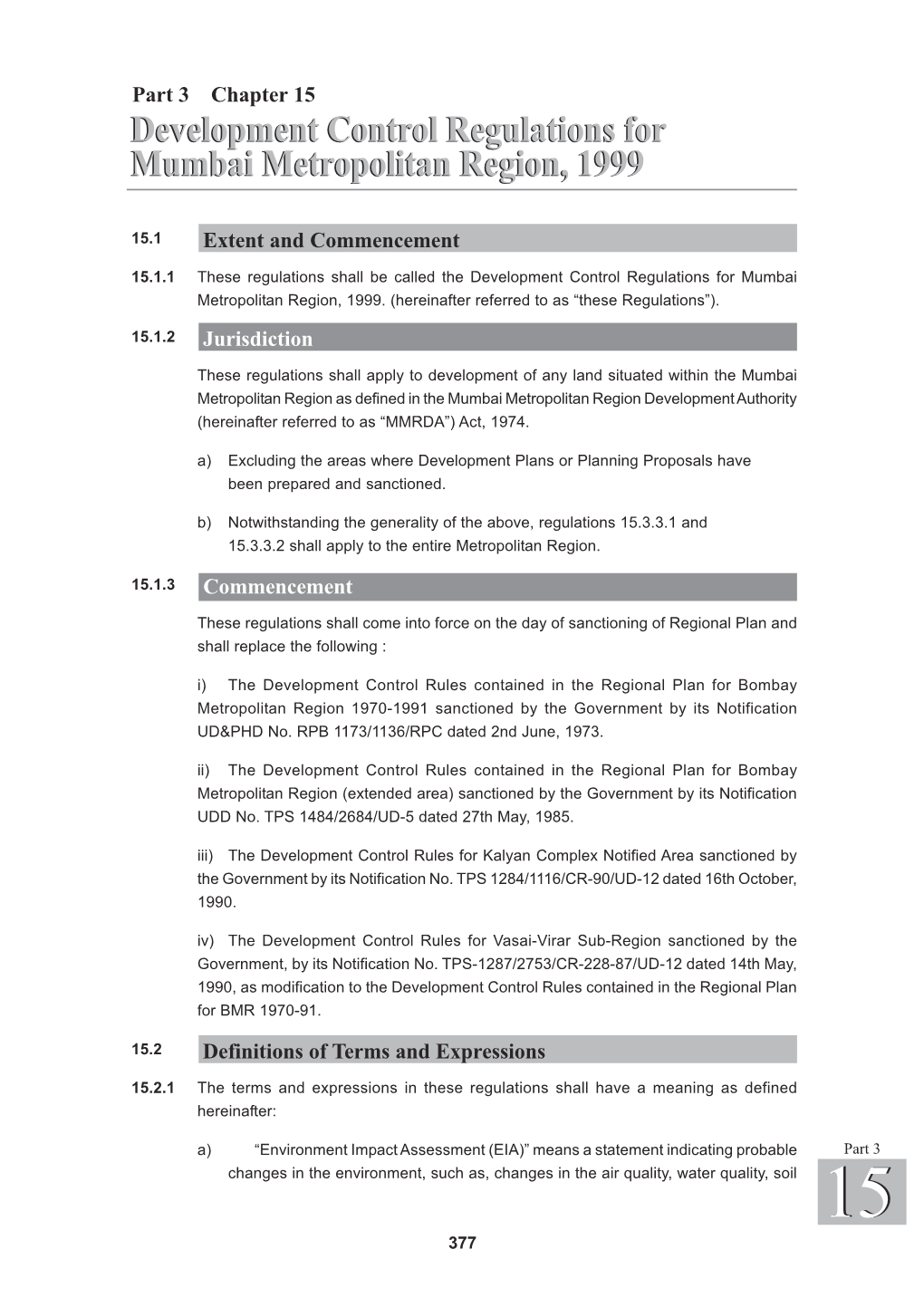 Part 3 Chapter 15

Development Control Regulations for Mumbai Metropolitan Region, 1999

15.1 Extent and Commencement

15.1.1 These regulations shall be called the Development Control Regulations for Mumbai Metropolitan Region, 1999. (hereinafter referred to as “these Regulations”).

15.1.2 Jurisdiction

These regulations shall apply to development of any land situated within the Mumbai Metropolitan Region as defined in the Mumbai Metropolitan Region Development Authority (hereinafter referred to as “MMRDA”) Act, 1974.

a) Excluding the areas where Development Plans or Planning Proposals have been prepared and sanctioned.

b) Notwithstanding the generality of the above, regulations 15.3.3.1 and 15.3.3.2 shall apply to the entire Metropolitan Region.

15.1.3 Commencement

These regulations shall come into force on the day of sanctioning of Regional Plan and shall replace the following :

i) The Development Control Rules contained in the Regional Plan for Bombay Metropolitan Region 1970-1991 sanctioned by the Government by its Notification UD&PHD No. RPB 1173/1136/RPC dated 2nd June, 1973.

ii) The Development Control Rules contained in the Regional Plan for Bombay Metropolitan Region (extended area) sanctioned by the Government by its Notification UDD No. TPS 1484/2684/UD-5 dated 27th May, 1985.

iii) The Development Control Rules for Kalyan Complex Notified Area sanctioned by the Government by its Notification No. TPS 1284/1116/CR-90/UD-12 dated 16th October, 1990.

iv) The Development Control Rules for Vasai-Virar Sub-Region sanctioned by the Government, by its Notification No. TPS-1287/2753/CR-228-87/UD-12 dated 14th May, 1990, as modification to the Development Control Rules contained in the Regional Plan for BMR 1970-91.

15.2 Definitions of Terms and Expressions

15.2.1 The terms and expressions in these regulations shall have a meaning as defined hereinafter:

a) “Environment Impact Assessment (EIA)” means a statement indicating probable changes in the environment, such as, changes in the air quality, water quality, soil

Part 3
15

377